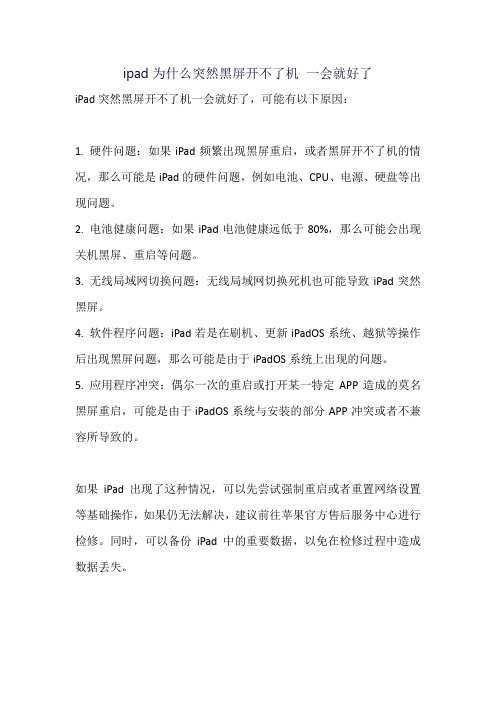 ipad 为什么突然黑屏开不了机 一会就好了

iPad 突然黑屏开不了机一会就好了，可能有以下原因：

1. 硬件问题：如果 iPad 频繁出现黑屏重启，或者黑屏开不了机的情况，那么可能是 iPad 的硬件问题，例如电池、CPU、电源、硬盘等出现问题。

2. 电池健康问题：如果 iPad 电池健康远低于 80%，那么可能会出现关机黑屏、重启等问题。

3. 无线局域网切换问题：无线局域网切换死机也可能导致 iPad 突然黑屏。

4. 软件程序问题：iPad 若是在刷机、更新 iPadOS 系统、越狱等操作后出现黑屏问题，那么可能是由于 iPadOS 系统上出现的问题。

5. 应用程序冲突：偶尔一次的重启或打开某一特定 APP 造成的莫名黑屏重启，可能是由于 iPadOS 系统与安装的部分 APP 冲突或者不兼容所导致的。

如果 iPad 出现了这种情况，可以先尝试强制重启或者重置网络设置等基础操作，如果仍无法解决，建议前往苹果官方售后服务中心进行检修。同时，可以备份 iPad 中的重要数据，以免在检修过程中造成数据丢失。